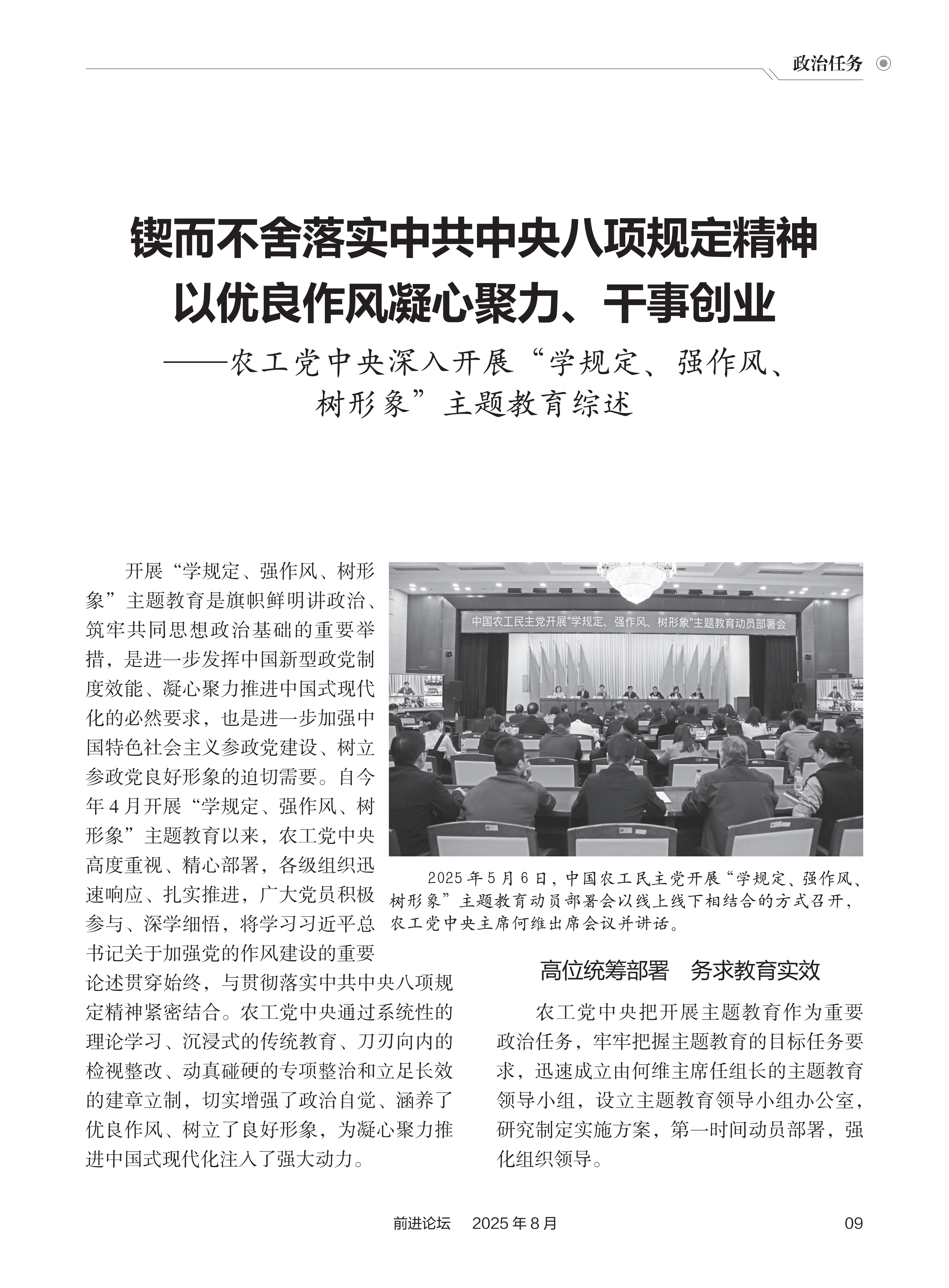 政治任务

锲而不舍落实中共中央八项规定精神
以优良作风凝心聚力、干事创业
——农工党中央深入开展“学规定、强作风、树形象”主题教育综述

开展“学规定、强作风、树形象”主题教育是旗帜鲜明讲政治、筑牢共同思想政治基础的重要举措，是进一步发挥中国新型政党制度效能、凝心聚力推进中国式现代化的必然要求，也是进一步加强中国特色社会主义参政党建设、树立参政党良好形象的迫切需要。自今年4月开展“学规定、强作风、树形象”主题教育以来，农工党中央高度重视、精心部署，各级组织迅速响应、扎实推进，广大党员积极参与、深学细悟，将学习习近平总书记关于加强党的作风建设的重要论述贯穿始终，与贯彻落实中共中央八项规定精神紧密结合。农工党中央通过系统性的理论学习、沉浸式的传统教育、刀刃向内的检视整改、动真碰硬的专项整治和立足长效的建章立制，切实增强了政治自觉、涵养了优良作风、树立了良好形象，为凝心聚力推进中国式现代化注入了强大动力。

中国农工民主党开展“学规定、强作风、树形象”主题教育动员部署会

2025年5月6日，中国农工民主党开展“学规定、强作风、树形象”主题教育动员部署会以线上线下相结合的方式召开，农工党中央主席何维出席会议并讲话。

高位统筹部署　务求教育实效

农工党中央把开展主题教育作为重要政治任务，牢牢把握主题教育的目标任务要求，迅速成立由何维主席任组长的主题教育领导小组，设立主题教育领导小组办公室，研究制定实施方案，第一时间动员部署，强化组织领导。

前进论坛　2025年8月　09